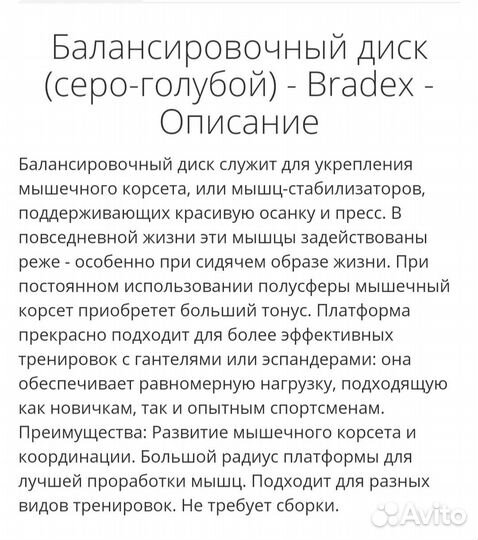 Балансировочный диск (серо-голубой) - Bradex - Описание

Балансировочный диск служит для укрепления мышечного корсета, или мышц-стабилизаторов, поддерживающих красивую осанку и пресс. В повседневной жизни эти мышцы задействованы реже - особенно при сидячем образе жизни. При постоянном использовании полусферы мышечный корсет приобретет больший тонус. Платформа прекрасно подходит для более эффективных тренировок с гантелями или эспандерами: она обеспечивает равномерную нагрузку, подходящую как новичкам, так и опытным спортсменам. Преимущества: Развитие мышечного корсета и координации. Большой радиус платформы для лучшей проработки мышц. Подходит для разных видов тренировок. Не требует сборки.

Avito